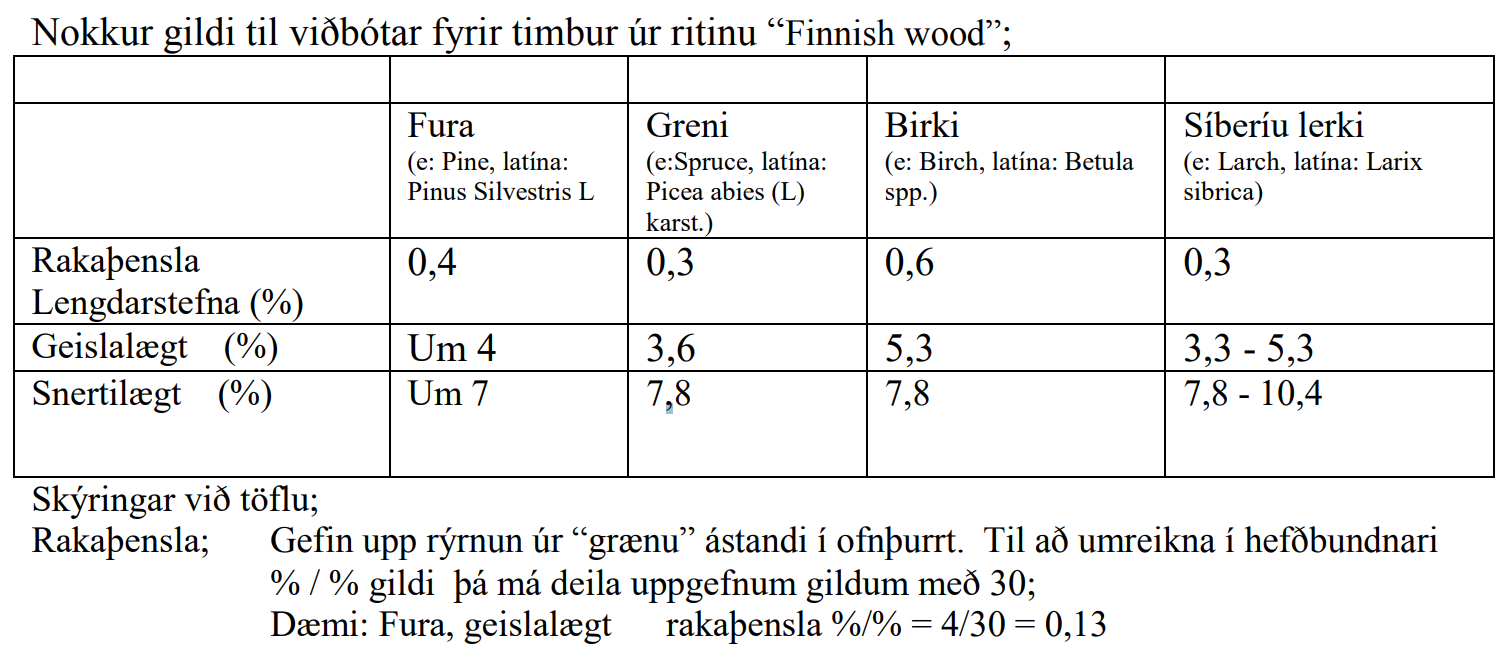 Nokkur gildi til viðbótar fyrir timbur úr ritinu “Finnish wood”;

| | | | | |
|---|---|---|---|---|
| | Fura (e: Pine, latína: Pinus Silvestris L | Greni (e:Spruce, latína: Picea abies (L) karst.) | Birki (e: Birch, latína: Betula spp.) | Síberíu lerki (e: Larch, latína: Larix sibrica) |
| Rakaþensla Lengdarstefna (%) | 0,4 | 0,3 | 0,6 | 0,3 |
| Geislalægt (%) | Um 4 | 3,6 | 5,3 | 3,3 - 5,3 |
| Snertilægt (%) | Um 7 | 7,8 | 7,8 | 7,8 - 10,4 |

Skýringar við töflu;
Rakaþensla; Gefin upp rýrnun úr “grænu” ástandi í ofnþurrt. Til að umreikna í hefðbundnari % / % gildi þá má deila uppgefnum gildum með 30;
Dæmi: Fura, geislalægt rakaþensla %/% = 4/30 = 0,13